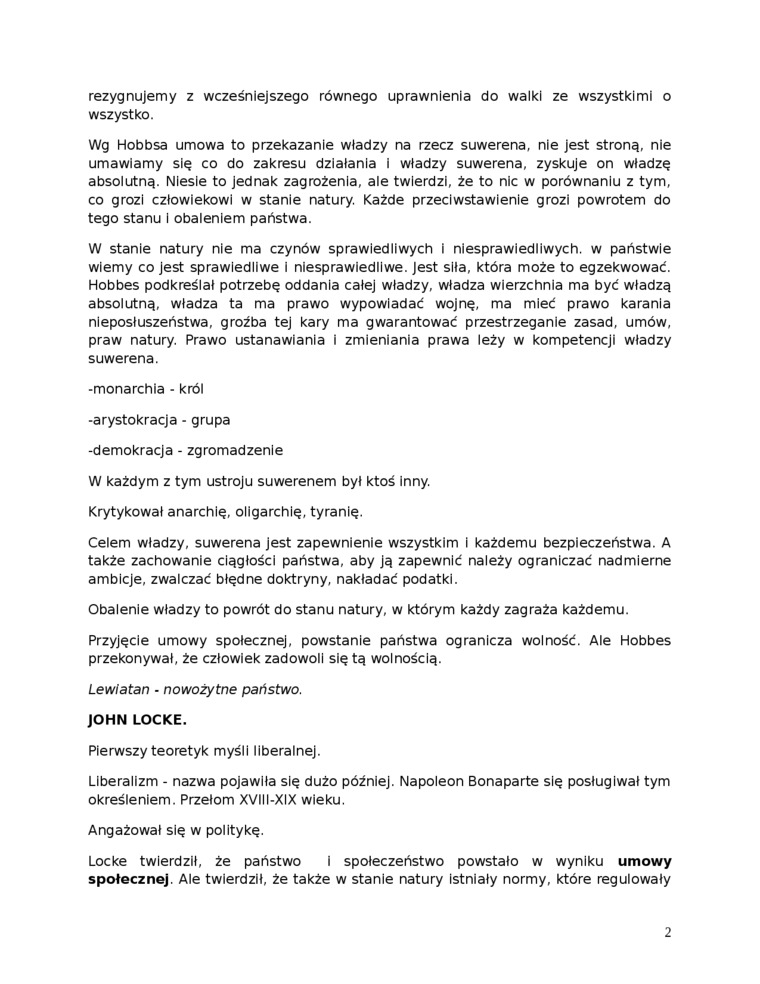 rezygnujemy z wcześniejszego równego uprawnienia do walki ze wszystkimi o wszystko.

Wg Hobbsa umowa to przekazanie władzy na rzecz suwerena, nie jest stroną, nie umawiamy się co do zakresu działania i władzy suwerena, zyskuje on władzę absolutną. Niesie to jednak zagrożenia, ale twierdzi, że to nic w porównaniu z tym, co grozi człowiekowi w stanie natury. Każde przeciwstawienie grozi powrotem do tego stanu i obaleniem państwa.

W stanie natury nie ma czynów sprawiedliwych i niesprawiedliwych. w państwie wiemy co jest sprawiedliwe i niesprawiedliwe. Jest siła, która może to egzekwować. Hobbes podkreślał potrzebę oddania całej władzy, władza wierzchnia ma być władzą absolutną, władza ta ma prawo wypowiadać wojnę, ma mieć prawo karania nieposłuszeństwa, groźba tej kary ma gwarantować przestrzeganie zasad, umów, praw natury. Prawo ustanawiania i zmieniania prawa leży w kompetencji władzy suwerena.

-monarchia - król

-arystokracja - grupa

-demokracja - zgromadzenie

W każdym z tym ustroju suwerenem był ktoś inny.

Krytykował anarchię, oligarchię, tyranię.

Celem władzy, suwerena jest zapewnienie wszystkim i każdemu bezpieczeństwa. A także zachowanie ciągłości państwa, aby ją zapewnić należy ograniczać nadmierne ambicje, zwalczać błędne doktryny, nakładać podatki.

Obalenie władzy to powrót do stanu natury, w którym każdy zagraża każdemu.

Przyjęcie umowy społecznej, powstanie państwa ogranicza wolność. Ale Hobbes przekonywał, że człowiek zadowoli się tą wolnością.

Lewiatan - nowożytne państwo.

JOHN LOCKE.

Pierwszy teoretyk myśli liberalnej.

Liberalizm - nazwa pojawiła się dużo później. Napoleon Bonaparte się posługiwał tym określeniem. Przełom XVIII-XIX wieku.

Angażował się w politykę.

Locke twierdził, że państwo i społeczeństwo powstało w wyniku umowy społecznej. Ale twierdził, że także w stanie natury istniały normy, które regulowały

2